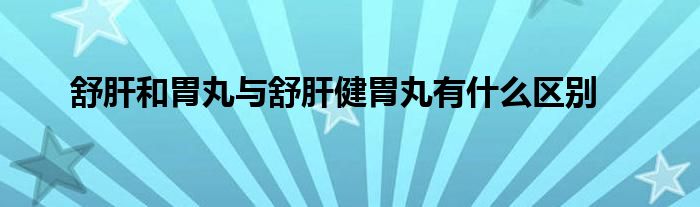 舒肝和胃丸与舒肝健胃丸有什么区别